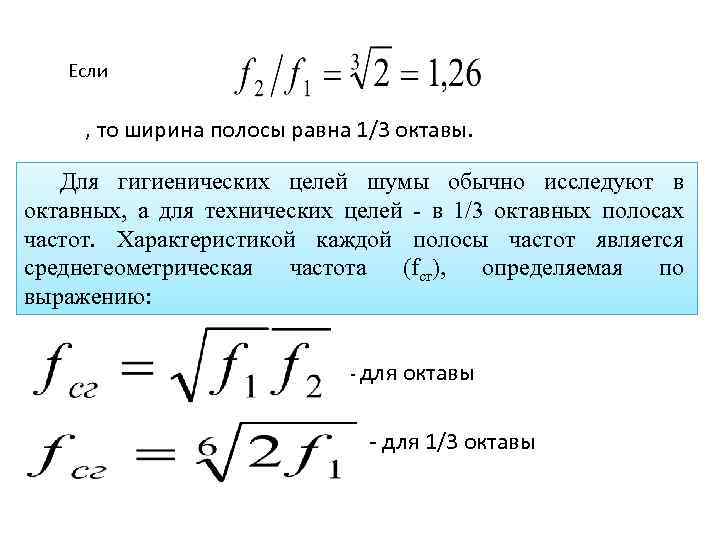 Если $f_2/f_1 = \sqrt[3]{2} = 1,26$

, то ширина полосы равна 1/3 октавы.

Для гигиенических целей шумы обычно исследуют в октавных, а для технических целей - в 1/3 октавных полосах частот. Характеристикой каждой полосы частот является среднегеометрическая частота ($f_{сг}$), определяемая по выражению:

$f_{сг} = \sqrt{f_1 f_2}$ - для октавы

$f_{сг} = \sqrt[6]{2 f_1}$ - для 1/3 октавы